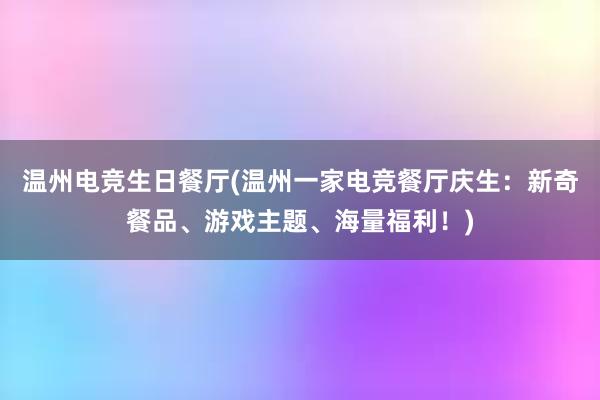 温州电竞生日餐厅(温州一家电竞餐厅庆生：新奇餐品、游戏主题、海量福利！)